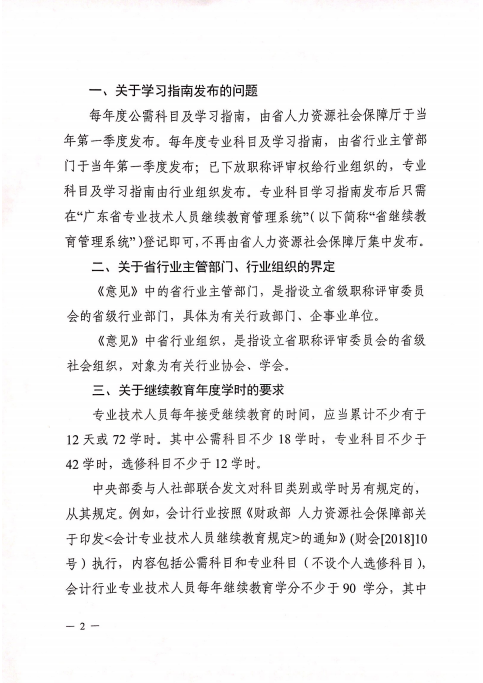 一、关于学习指南发布的问题

每年度公需科目及学习指南，由省人力资源社会保障厅于当年第一季度发布。每年度专业科目及学习指南，由省行业主管部门于当年第一季度发布；已下放职称评审权给行业组织的，专业科目及学习指南由行业组织发布。专业科目学习指南发布后只需在“广东省专业技术人员继续教育管理系统”（以下简称“省继续教育管理系统”）登记即可，不再由省人力资源社会保障厅集中发布。

二、关于省行业主管部门、行业组织的界定

《意见》中的省行业主管部门，是指设立省级职称评审委员会的省级行业部门，具体为有关行政部门、企事业单位。

《意见》中省行业组织，是指设立省职称评审委员会的省级社会组织，对象为有关行业协会、学会。

三、关于继续教育年度学时的要求

专业技术人员每年接受继续教育的时间，应当累计不少有于12天或72学时。其中公需科目不少18学时，专业科目不少于42学时，选修科目不少于12学时。

中央部委与人社部联合发文对科目类别或学时另有规定的，从其规定。例如，会计行业按照《财政部 人力资源社会保障部关于印发<会计专业技术人员继续教育规定>的通知》（财会[2018]10号）执行，内容包括公需科目和专业科目（不设个人选修科目），会计行业专业技术人员每年继续教育学分不少于90 学分，其中

— 2 —